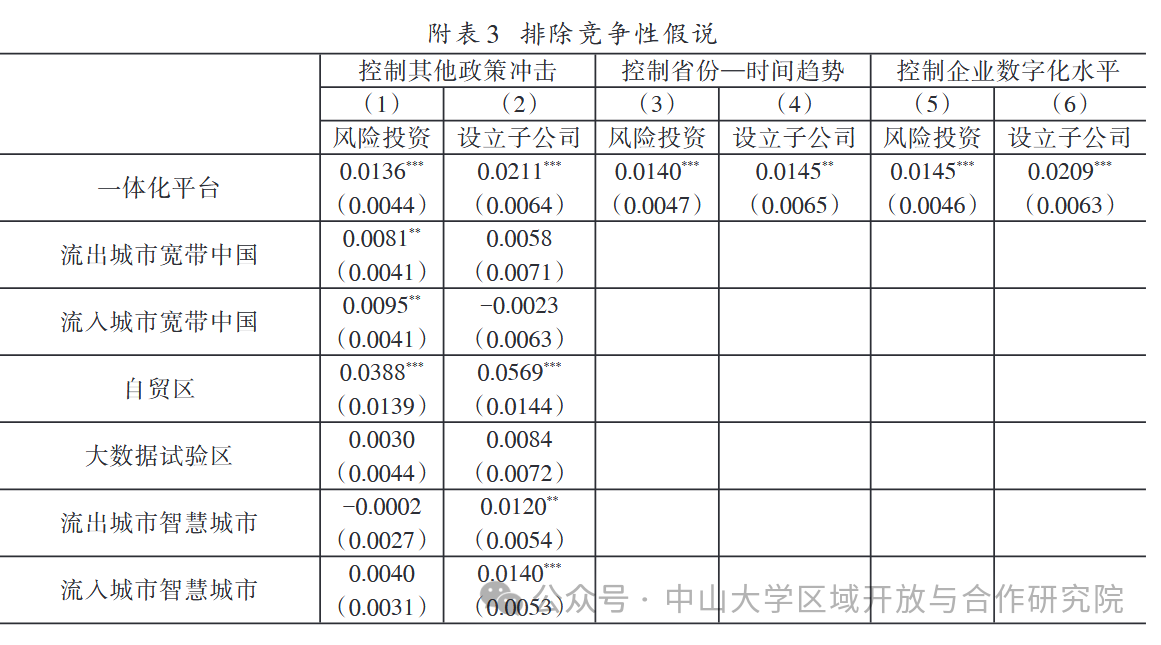 附表3 排除竞争性假说

| | 控制其他政策冲击 | | 控制省份—时间趋势 | | 控制企业数字化水平 | |
|---|---|---|---|---|---|---|
| | （1） | （2） | （3） | （4） | （5） | （6） |
| | 风险投资 | 设立子公司 | 风险投资 | 设立子公司 | 风险投资 | 设立子公司 |
| 一体化平台 | $0.0136^{***}$ （0.0044） | $0.0211^{***}$ （0.0064） | $0.0140^{***}$ （0.0047） | $0.0145^{**}$ （0.0065） | $0.0145^{***}$ （0.0046） | $0.0209^{***}$ （0.0063） |
| 流出城市宽带中国 | $0.0081^{**}$ （0.0041） | 0.0058 （0.0071） | | | | |
| 流入城市宽带中国 | $0.0095^{**}$ （0.0041） | −0.0023 （0.0063） | | | | |
| 自贸区 | $0.0388^{***}$ （0.0139） | $0.0569^{***}$ （0.0144） | | | | |
| 大数据试验区 | 0.0030 （0.0044） | 0.0084 （0.0072） | | | | |
| 流出城市智慧城市 | −0.0002 （0.0027） | $0.0120^{**}$ （0.0054） | | | | |
| 流入城市智慧城市 | 0.0040 （0.0031） | $0.0140^{***}$ （0.0053） | | | | |

公众号 · 中山大学区域开放与合作研究院